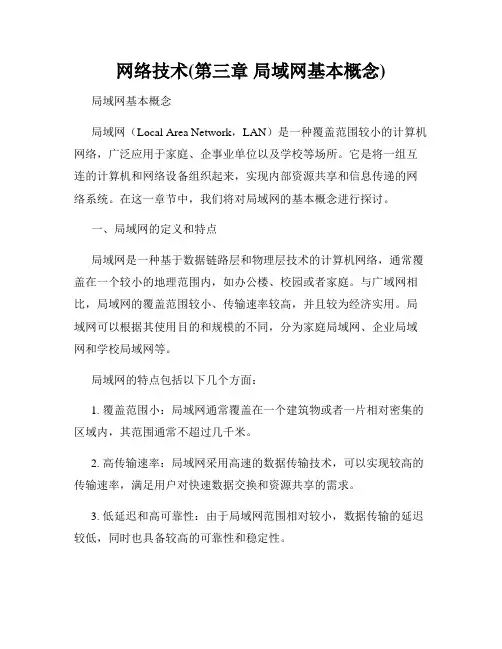 网络技术(第三章 局域网基本概念)

局域网基本概念

局域网（Local Area Network，LAN）是一种覆盖范围较小的计算机网络，广泛应用于家庭、企事业单位以及学校等场所。它是将一组互连的计算机和网络设备组织起来，实现内部资源共享和信息传递的网络系统。在这一章节中，我们将对局域网的基本概念进行探讨。

一、局域网的定义和特点

局域网是一种基于数据链路层和物理层技术的计算机网络，通常覆盖在一个较小的地理范围内，如办公楼、校园或者家庭。与广域网相比，局域网的覆盖范围较小、传输速率较高，并且较为经济实用。局域网可以根据其使用目的和规模的不同，分为家庭局域网、企业局域网和学校局域网等。

局域网的特点包括以下几个方面：

1. 覆盖范围小：局域网通常覆盖在一个建筑物或者一片相对密集的区域内，其范围通常不超过几千米。

2. 高传输速率：局域网采用高速的数据传输技术，可以实现较高的传输速率，满足用户对快速数据交换和资源共享的需求。

3. 低延迟和高可靠性：由于局域网范围相对较小，数据传输的延迟较低，同时也具备较高的可靠性和稳定性。